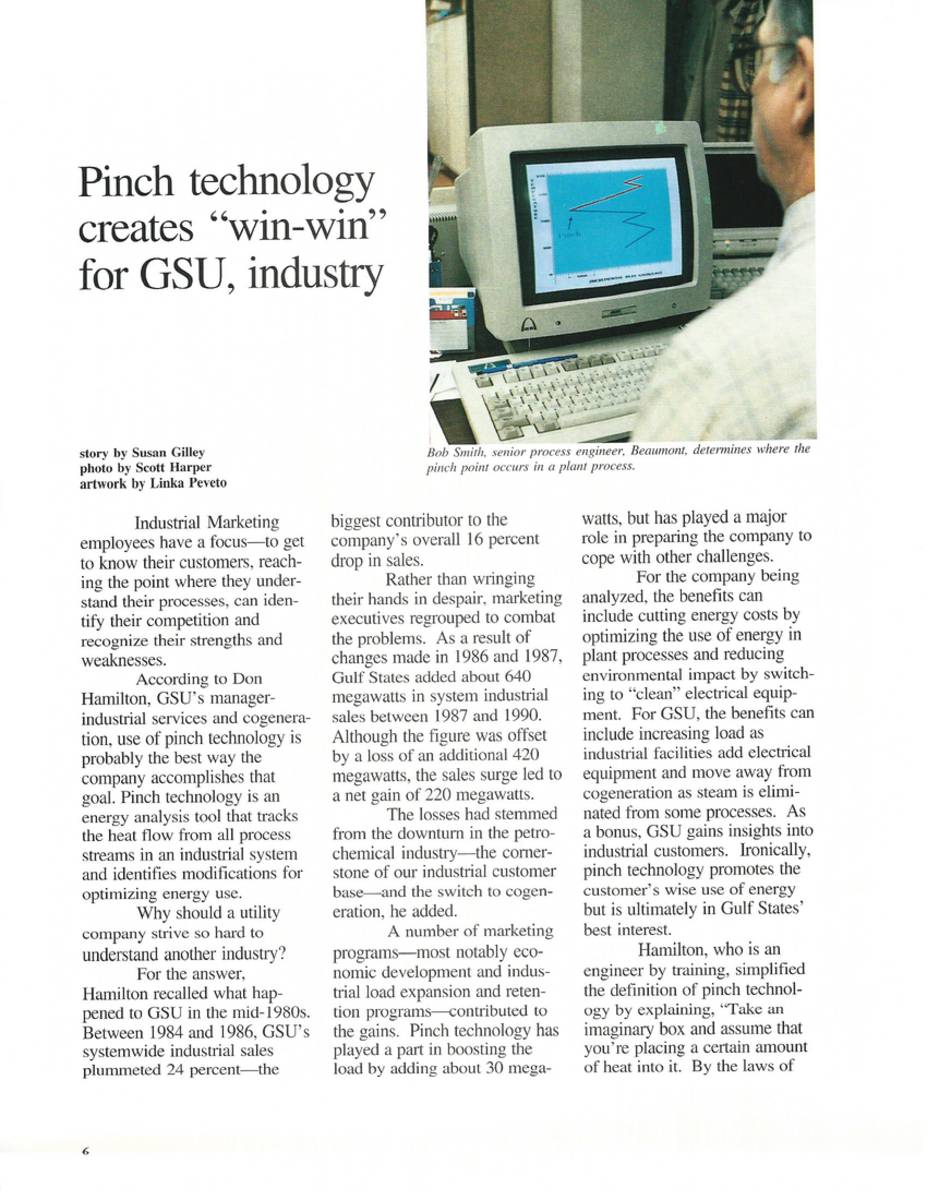 Pinch technology creates "win-win" for GSU, industry

Pinch

Bob Smith, senior process engineer, Beaumont, determines where the pinch point occurs in a plant process.

story by Susan Gilley
photo by Scott Harper
artwork by Linka Peveto

Industrial Marketing employees have a focus—to get to know their customers, reaching the point where they understand their processes, can identify their competition and recognize their strengths and weaknesses.

According to Don Hamilton, GSU's manager-industrial services and cogeneration, use of pinch technology is probably the best way the company accomplishes that goal. Pinch technology is an energy analysis tool that tracks the heat flow from all process streams in an industrial system and identifies modifications for optimizing energy use.

Why should a utility company strive so hard to understand another industry?

For the answer, Hamilton recalled what happened to GSU in the mid-1980s. Between 1984 and 1986, GSU's systemwide industrial sales plummeted 24 percent—the biggest contributor to the company's overall 16 percent drop in sales.

Rather than wringing their hands in despair, marketing executives regrouped to combat the problems. As a result of changes made in 1986 and 1987, Gulf States added about 640 megawatts in system industrial sales between 1987 and 1990. Although the figure was offset by a loss of an additional 420 megawatts, the sales surge led to a net gain of 220 megawatts.

The losses had stemmed from the downturn in the petrochemical industry—the cornerstone of our industrial customer base—and the switch to cogeneration, he added.

A number of marketing programs—most notably economic development and industrial load expansion and retention programs—contributed to the gains. Pinch technology has played a part in boosting the load by adding about 30 megawatts, but has played a major role in preparing the company to cope with other challenges.

For the company being analyzed, the benefits can include cutting energy costs by optimizing the use of energy in plant processes and reducing environmental impact by switching to "clean" electrical equipment. For GSU, the benefits can include increasing load as industrial facilities add electrical equipment and move away from cogeneration as steam is eliminated from some processes. As a bonus, GSU gains insights into industrial customers. Ironically, pinch technology promotes the customer's wise use of energy but is ultimately in Gulf States' best interest.

Hamilton, who is an engineer by training, simplified the definition of pinch technology by explaining, "Take an imaginary box and assume that you're placing a certain amount of heat into it. By the laws of

6